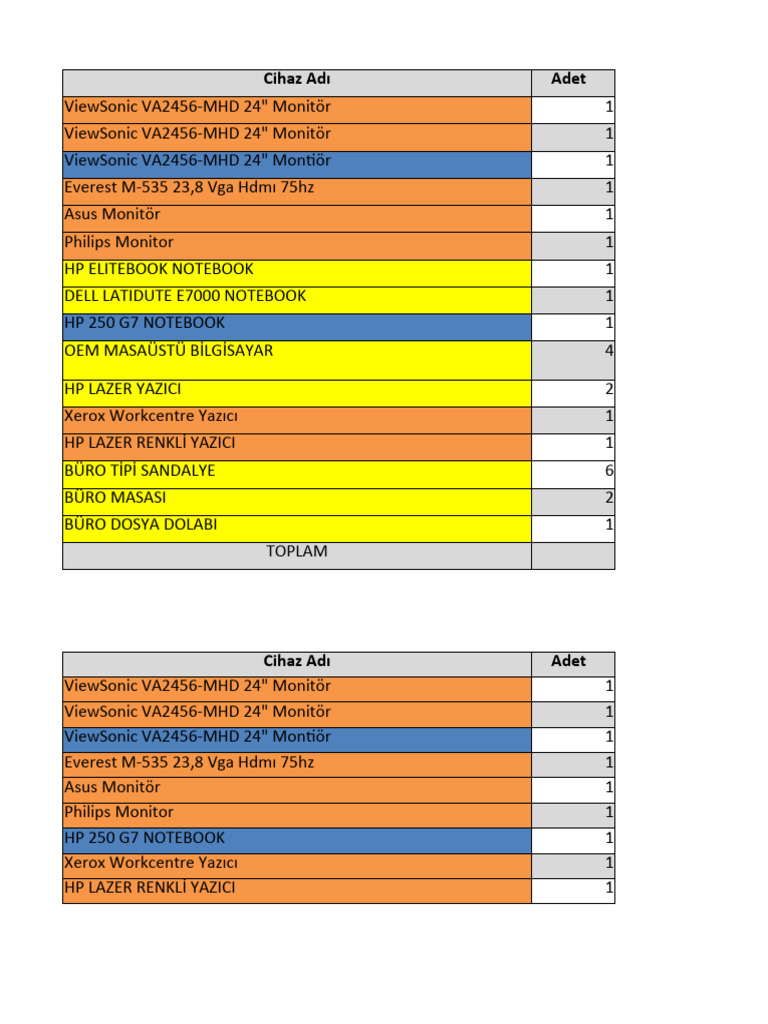 | Cihaz Adı | Adet |
|---|---|
| ViewSonic VA2456-MHD 24" Monitör | 1 |
| ViewSonic VA2456-MHD 24" Monitör | 1 |
| ViewSonic VA2456-MHD 24" Montiör | 1 |
| Everest M-535 23,8 Vga Hdmı 75hz | 1 |
| Asus Monitör | 1 |
| Philips Monitor | 1 |
| HP ELITEBOOK NOTEBOOK | 1 |
| DELL LATIDUTE E7000 NOTEBOOK | 1 |
| HP 250 G7 NOTEBOOK | 1 |
| OEM MASAÜSTÜ BİLGİSAYAR | 4 |
| HP LAZER YAZICI | 2 |
| Xerox Workcentre Yazıcı | 1 |
| HP LAZER RENKLİ YAZICI | 1 |
| BÜRO TİPİ SANDALYE | 6 |
| BÜRO MASASI | 2 |
| BÜRO DOSYA DOLABI | 1 |
| TOPLAM | |

| Cihaz Adı | Adet |
|---|---|
| ViewSonic VA2456-MHD 24" Monitör | 1 |
| ViewSonic VA2456-MHD 24" Monitör | 1 |
| ViewSonic VA2456-MHD 24" Montiör | 1 |
| Everest M-535 23,8 Vga Hdmı 75hz | 1 |
| Asus Monitör | 1 |
| Philips Monitor | 1 |
| HP 250 G7 NOTEBOOK | 1 |
| Xerox Workcentre Yazıcı | 1 |
| HP LAZER RENKLİ YAZICI | 1 |